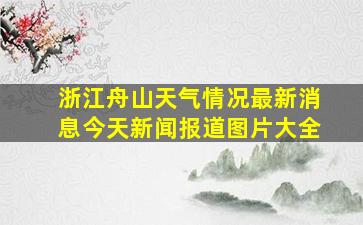 浙江舟山天气情况最新消息今天新闻报道图片大全